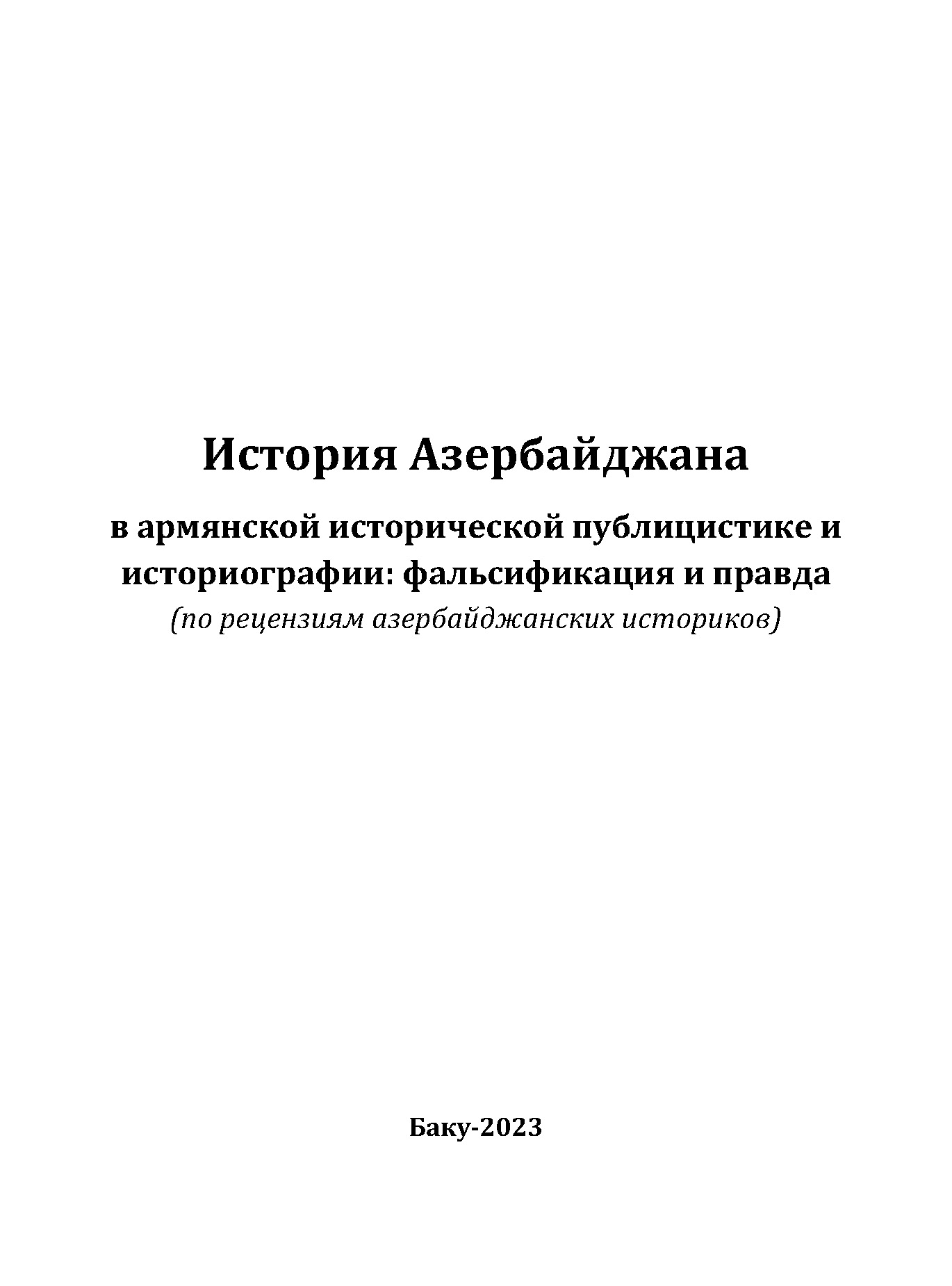 История Азербайджана

в армянской исторической публицистике и историографии: фальсификация и правда
(по рецензиям азербайджанских историков)

Баку-2023